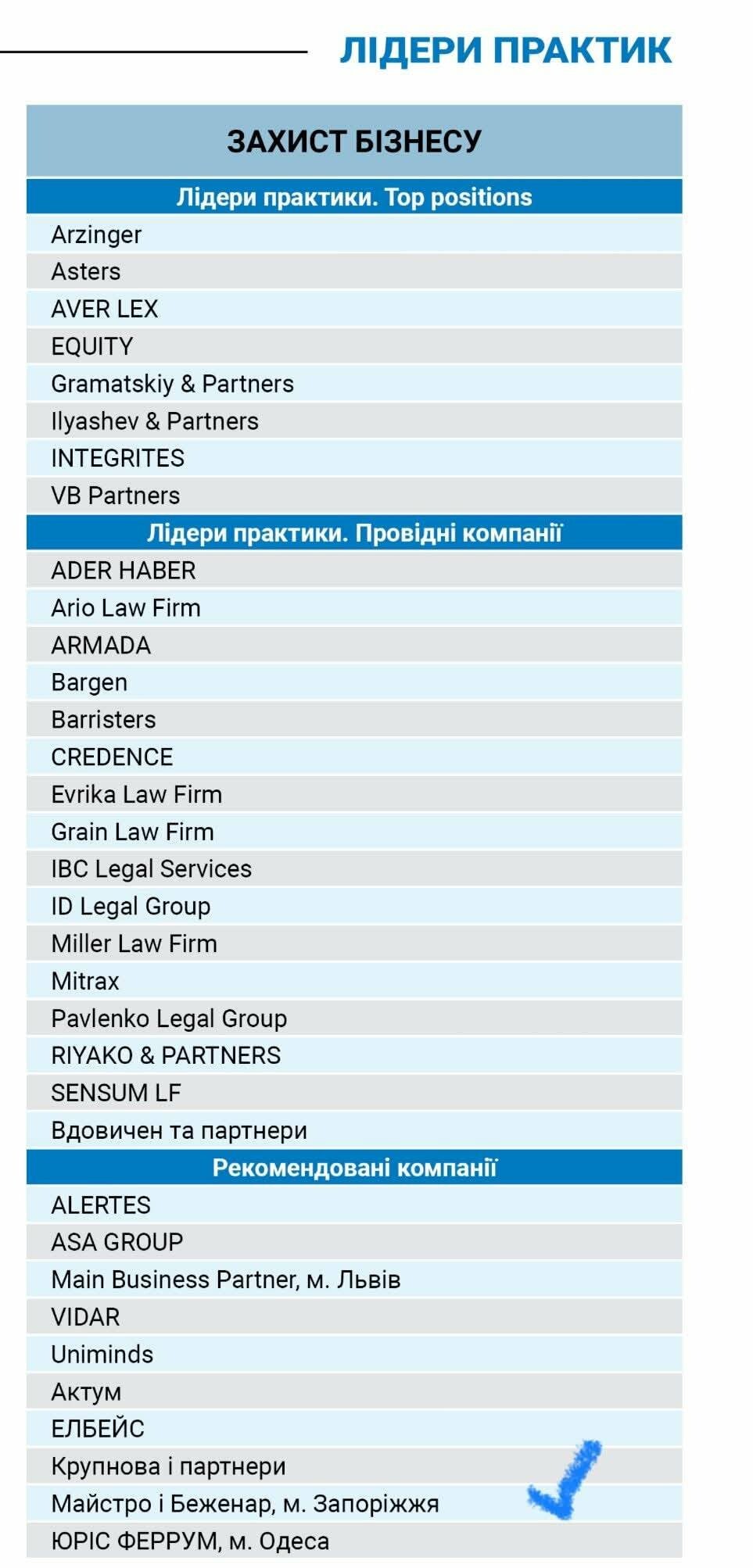 ЛІДЕРИ ПРАКТИК

| ЗАХИСТ БІЗНЕСУ |
|---|
| Лідери практики. Top positions |
| Arzinger |
| Asters |
| AVER LEX |
| EQUITY |
| Gramatskiy & Partners |
| Ilyashev & Partners |
| INTEGRITES |
| VB Partners |
| Лідери практики. Провідні компанії |
| ADER HABER |
| Ario Law Firm |
| ARMADA |
| Bargen |
| Barristers |
| CREDENCE |
| Evrika Law Firm |
| Grain Law Firm |
| IBC Legal Services |
| ID Legal Group |
| Miller Law Firm |
| Mitrax |
| Pavlenko Legal Group |
| RIYAKO & PARTNERS |
| SENSUM LF |
| Вдовичен та партнери |
| Рекомендовані компанії |
| ALERTES |
| ASA GROUP |
| Main Business Partner, м. Львів |
| VIDAR |
| Uniminds |
| Актум |
| ЕЛБЕЙС |
| Крупнова і партнери |
| Майстро і Беженар, м. Запоріжжя |
| ЮРІС ФЕРРУМ, м. Одеса |